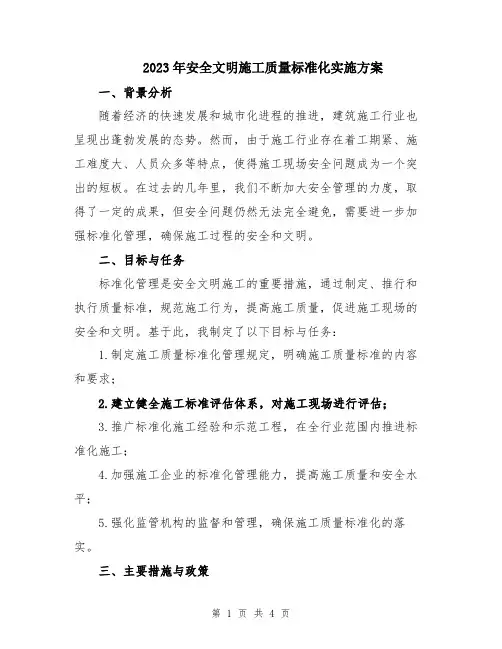 2023年安全文明施工质量标准化实施方案

一、背景分析

随着经济的快速发展和城市化进程的推进，建筑施工行业也呈现出蓬勃发展的态势。然而，由于施工行业存在着工期紧、施工难度大、人员众多等特点，使得施工现场安全问题成为一个突出的短板。在过去的几年里，我们不断加大安全管理的力度，取得了一定的成果，但安全问题仍然无法完全避免，需要进一步加强标准化管理，确保施工过程的安全和文明。

二、目标与任务

标准化管理是安全文明施工的重要措施，通过制定、推行和执行质量标准，规范施工行为，提高施工质量，促进施工现场的安全和文明。基于此，我制定了以下目标与任务：

1.制定施工质量标准化管理规定，明确施工质量标准的内容和要求；

2.建立健全施工标准评估体系，对施工现场进行评估；

3.推广标准化施工经验和示范工程，在全行业范围内推进标准化施工；

4.加强施工企业的标准化管理能力，提高施工质量和安全水平；

5.强化监管机构的监督和管理，确保施工质量标准化的落实。

三、主要措施与政策

第 1 页 共 4 页